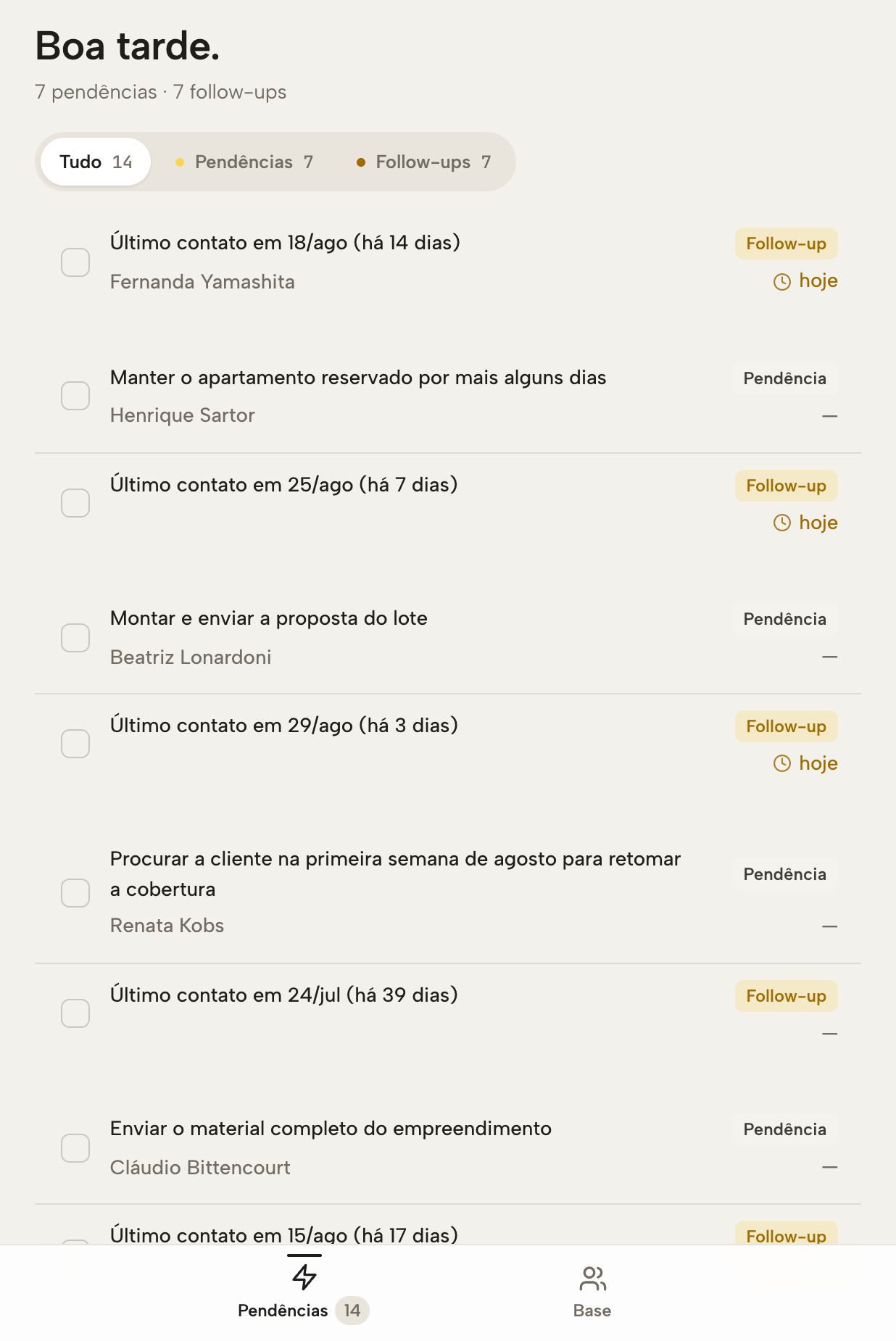 Boa tarde.
7 pendências · 7 follow-ups

Tudo 14
Pendências 7
Follow-ups 7

Último contato em 18/ago (há 14 dias)
Fernanda Yamashita
Follow-up
hoje

Manter o apartamento reservado por mais alguns dias
Henrique Sartor
Pendência
—

Último contato em 25/ago (há 7 dias)
Follow-up
hoje

Montar e enviar a proposta do lote
Beatriz Lonardoni
Pendência
—

Último contato em 29/ago (há 3 dias)
Follow-up
hoje

Procurar a cliente na primeira semana de agosto para retomar a cobertura
Renata Kobs
Pendência
—

Último contato em 24/jul (há 39 dias)
Follow-up
—

Enviar o material completo do empreendimento
Cláudio Bittencourt
Pendência
—

Último contato em 15/ago (há 17 dias)
Follow-up

Pendências 14
Base